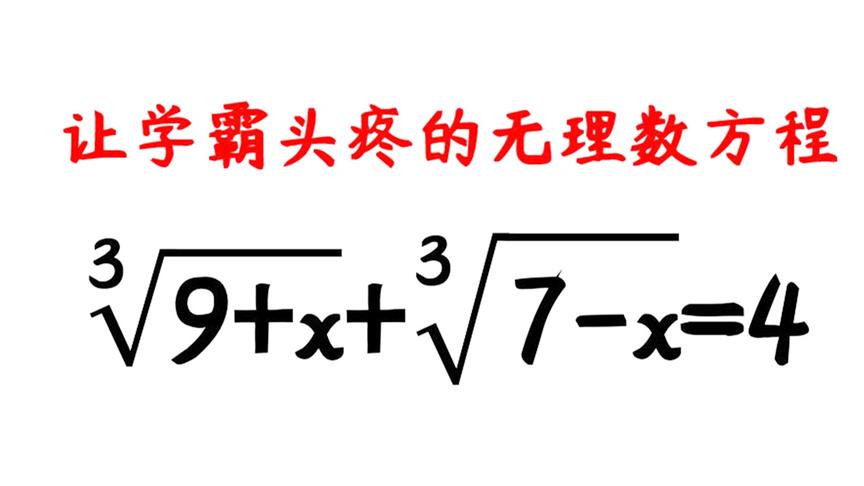 让学霸头疼的无理数方程

$\sqrt[3]{9+x}+\sqrt[3]{7-x}=4$